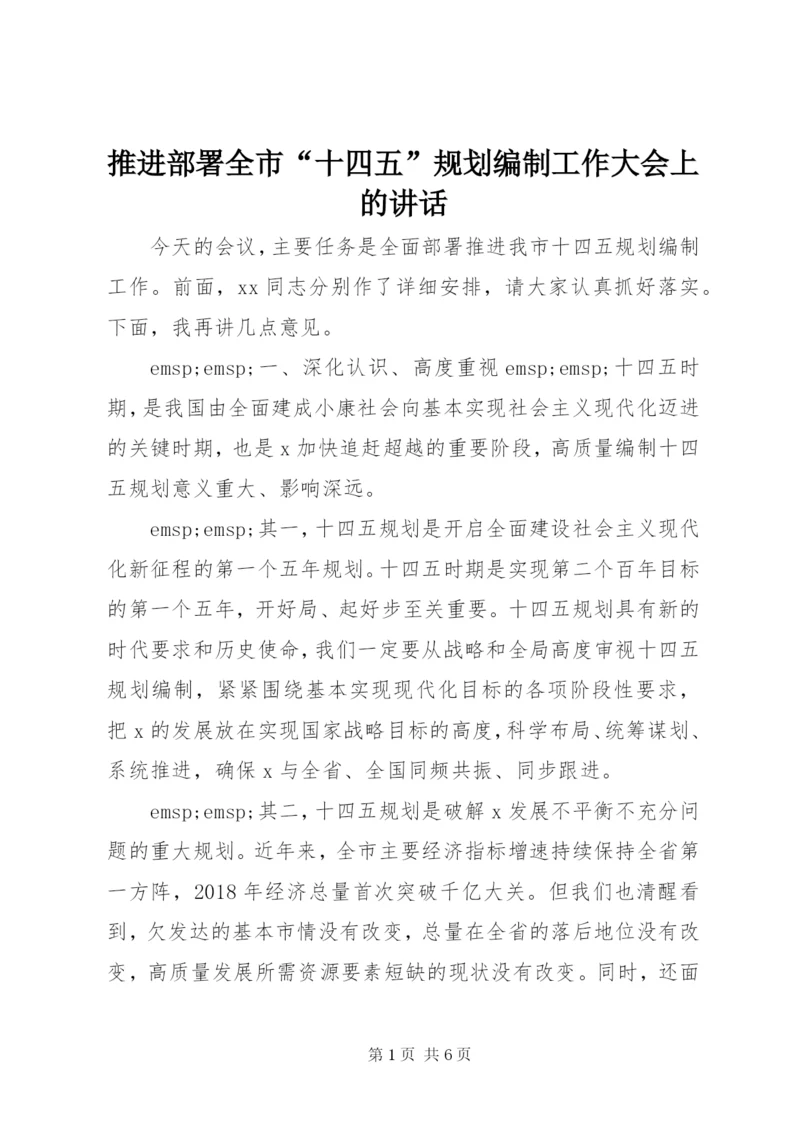 推进部署全市“十四五”规划编制工作大会上的讲话

今天的会议，主要任务是全面部署推进我市十四五规划编制工作。前面，xx同志分别作了详细安排，请大家认真抓好落实。下面，我再讲几点意见。

emsp;emsp;一、深化认识、高度重视emsp;emsp;十四五时期，是我国由全面建成小康社会向基本实现社会主义现代化迈进的关键时期，也是x加快追赶超越的重要阶段，高质量编制十四五规划意义重大、影响深远。

emsp;emsp;其一，十四五规划是开启全面建设社会主义现代化新征程的第一个五年规划。十四五时期是实现第二个百年目标的第一个五年，开好局、起好步至关重要。十四五规划具有新的时代要求和历史使命，我们一定要从战略和全局高度审视十四五规划编制，紧紧围绕基本实现现代化目标的各项阶段性要求，把x的发展放在实现国家战略目标的高度，科学布局、统筹谋划、系统推进，确保x与全省、全国同频共振、同步跟进。

emsp;emsp;其二，十四五规划是破解x发展不平衡不充分问题的重大规划。近年来，全市主要经济指标增速持续保持全省第一方阵，2018年经济总量首次突破千亿大关。但我们也清醒看到，欠发达的基本市情没有改变，总量在全省的落后地位没有改变，高质量发展所需资源要素短缺的现状没有改变。同时，还面

第1页 共6页